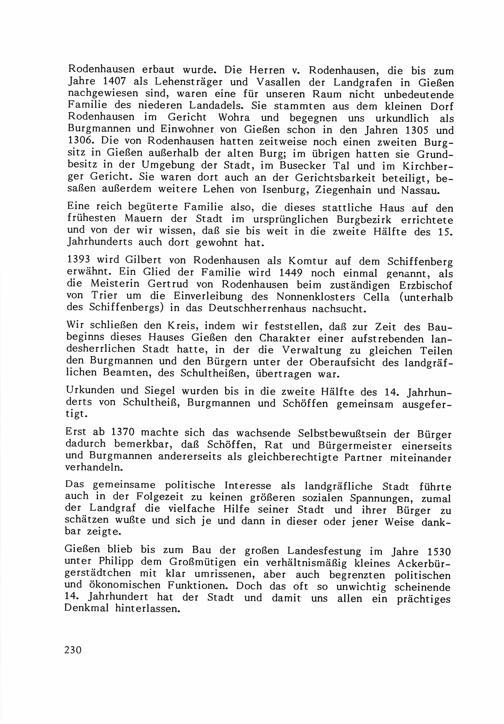 Rodenhausen erbaut wurde. Die Herren v. Rodenhausen, die bis zum Jahre 1407 als Lehensträger und Vasallen der Landgrafen in Gießen nachgewiesen sind, waren eine für unseren Raum nicht unbedeutende Familie des niederen Landadels. Sie stammten aus dem kleinen Dorf Rodenhausen im Gericht Wohra und begegnen uns urkundlich als Burgmannen und Einwohner von Gießen schon in den Jahren 1305 und 1306. Die von Rodenhausen hatten zeitweise noch einen zweiten Burgsitz in Gießen außerhalb der alten Burg; im übrigen hatten sie Grundbesitz in der Umgebung der Stadt, im Busecker Tal und im Kirchberger Gericht. Sie waren dort auch an der Gerichtsbarkeit beteiligt, besaßen außerdem weitere Lehen von Isenburg, Ziegenhain und Nassau.

Eine reich begüterte Familie also, die dieses stattliche Haus auf den frühesten Mauern der Stadt im ursprünglichen Burgbezirk errichtete und von der wir wissen, daß sie bis weit in die zweite Hälfte des 15. Jahrhunderts auch dort gewohnt hat.

1393 wird Gilbert von Rodenhausen als Komtur auf dem Schiffenberg erwähnt. Ein Glied der Familie wird 1449 noch einmal genannt, als die Meisterin Gertrud von Rodenhausen beim zuständigen Erzbischof von Trier um die Einverleibung des Nonnenklosters Cella (unterhalb des Schiffenbergs) in das Deutschherrenhaus nachsucht.

Wir schließen den Kreis, indem wir feststellen, daß zur Zeit des Baubeginns dieses Hauses Gießen den Charakter einer aufstrebenden landesherrlichen Stadt hatte, in der die Verwaltung zu gleichen Teilen den Burgmannen und den Bürgern unter der Oberaufsicht des landgräflichen Beamten, des Schultheißen, übertragen war.

Urkunden und Siegel wurden bis in die zweite Hälfte des 14. Jahrhunderts von Schultheiß, Burgmannen und Schöffen gemeinsam ausgefertigt.

Erst ab 1370 machte sich das wachsende Selbstbewußtsein der Bürger dadurch bemerkbar, daß Schöffen, Rat und Bürgermeister einerseits und Burgmannen andererseits als gleichberechtigte Partner miteinander verhandeln.

Das gemeinsame politische Interesse als landgräfliche Stadt führte auch in der Folgezeit zu keinen größeren sozialen Spannungen, zumal der Landgraf die vielfache Hilfe seiner Stadt und ihrer Bürger zu schätzen wußte und sich je und dann in dieser oder jener Weise dankbar zeigte.

Gießen blieb bis zum Bau der großen Landesfestung im Jahre 1530 unter Philipp dem Großmütigen ein verhältnismäßig kleines Ackerbürgerstädtchen mit klar umrissenen, aber auch begrenzten politischen und ökonomischen Funktionen. Doch das oft so unwichtig scheinende 14. Jahrhundert hat der Stadt und damit uns allen ein prächtiges Denkmal hinterlassen.

230